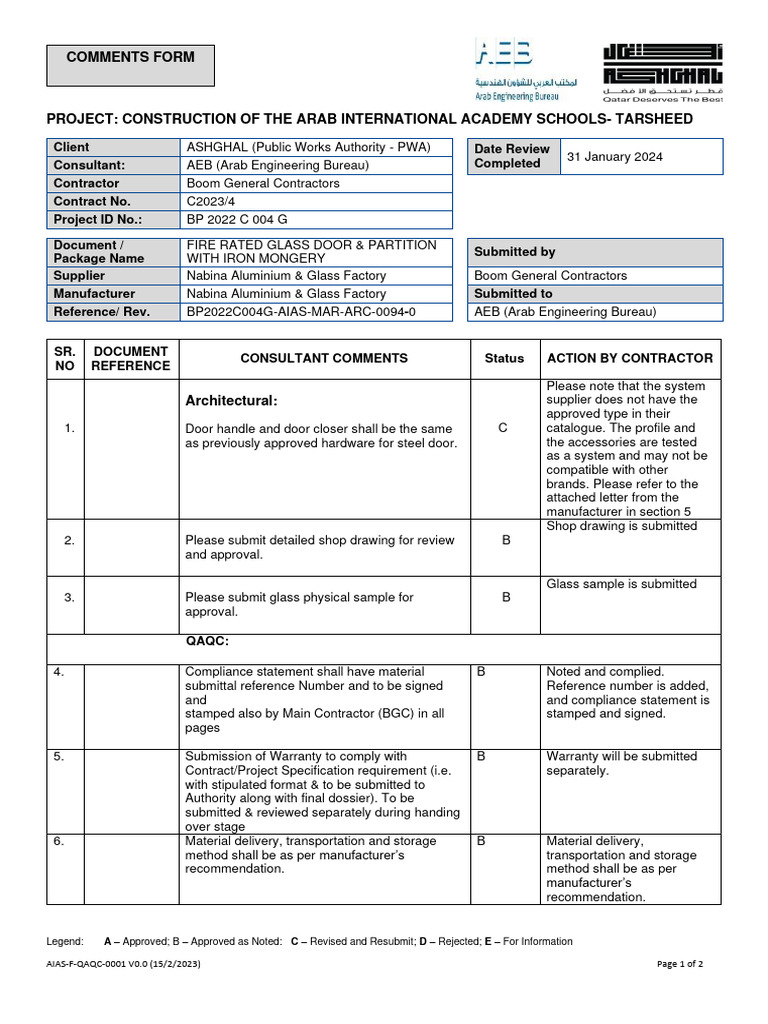 COMMENTS FORM

AEB
المكتب العربي للشؤون الهندسية
Arab Engineering Bureau

ASHGHAL
قطر تستحق الأفضل
Qatar Deserves The Best

PROJECT: CONSTRUCTION OF THE ARAB INTERNATIONAL ACADEMY SCHOOLS- TARSHEED

| Client | ASHGHAL (Public Works Authority - PWA) |
|---|---|
| Consultant: | AEB (Arab Engineering Bureau) |
| Contractor | Boom General Contractors |
| Contract No. | C2023/4 |
| Project ID No.: | BP 2022 C 004 G |

| Date Review Completed | 31 January 2024 |
|---|---|

| Document / Package Name | FIRE RATED GLASS DOOR & PARTITION WITH IRON MONGERY |
|---|---|
| Supplier | Nabina Aluminium & Glass Factory |
| Manufacturer | Nabina Aluminium & Glass Factory |
| Reference/ Rev. | BP2022C004G-AIAS-MAR-ARC-0094-0 |

| Submitted by |
|---|
| Boom General Contractors |
| Submitted to |
| AEB (Arab Engineering Bureau) |

| SR. NO | DOCUMENT REFERENCE | CONSULTANT COMMENTS | Status | ACTION BY CONTRACTOR |
|---|---|---|---|---|
| 1. | | Architectural: Door handle and door closer shall be the same as previously approved hardware for steel door. | C | Please note that the system supplier does not have the approved type in their catalogue. The profile and the accessories are tested as a system and may not be compatible with other brands. Please refer to the attached letter from the manufacturer in section 5 |
| 2. | | Please submit detailed shop drawing for review and approval. | B | Shop drawing is submitted |
| 3. | | Please submit glass physical sample for approval. | B | Glass sample is submitted |
| | | QAQC: | | |
| 4. | | Compliance statement shall have material submittal reference Number and to be signed and stamped also by Main Contractor (BGC) in all pages | B | Noted and complied. Reference number is added, and compliance statement is stamped and signed. |
| 5. | | Submission of Warranty to comply with Contract/Project Specification requirement (i.e. with stipulated format & to be submitted to Authority along with final dossier). To be submitted & reviewed separately during handing over stage | B | Warranty will be submitted separately. |
| 6. | | Material delivery, transportation and storage method shall be as per manufacturer's recommendation. | B | Material delivery, transportation and storage method shall be as per manufacturer's recommendation. |

Legend: A – Approved; B – Approved as Noted: C – Revised and Resubmit; D – Rejected; E – For Information

AIAS-F-QAQC-0001 V0.0 (15/2/2023)

Page 1 of 2